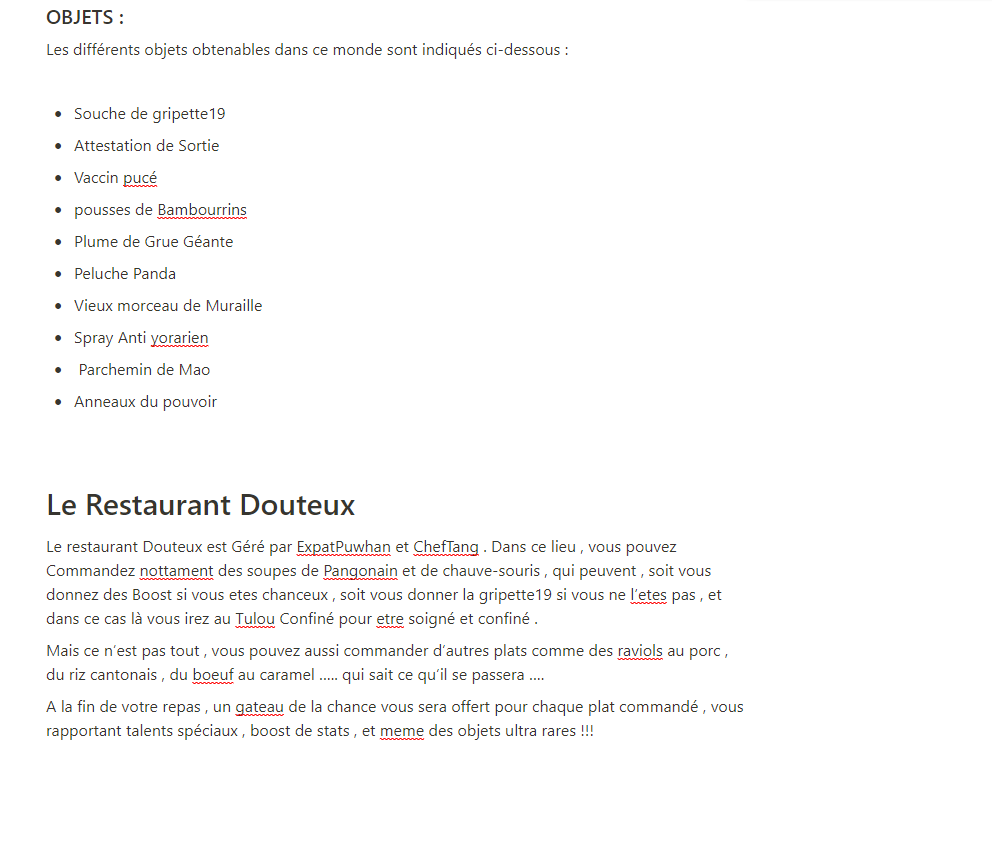 OBJETS :

Les différents objets obtenables dans ce monde sont indiqués ci-dessous :

- Souche de gripette19
- Attestation de Sortie
- Vaccin pucé
- pousses de Bambourrins
- Plume de Grue Géante
- Peluche Panda
- Vieux morceau de Muraille
- Spray Anti yorarien
- Parchemin de Mao
- Anneaux du pouvoir

Le Restaurant Douteux

Le restaurant Douteux est Géré par ExpatPuwhan et ChefTang . Dans ce lieu , vous pouvez Commandez nottament des soupes de Pangonain et de chauve-souris , qui peuvent , soit vous donnez des Boost si vous etes chanceux , soit vous donner la gripette19 si vous ne l'etes pas , et dans ce cas là vous irez au Tulou Confiné pour etre soigné et confiné .

Mais ce n'est pas tout , vous pouvez aussi commander d'autres plats comme des raviols au porc , du riz cantonais , du boeuf au caramel ..... qui sait ce qu'il se passera ....

A la fin de votre repas , un gateau de la chance vous sera offert pour chaque plat commandé , vous rapportant talents spéciaux , boost de stats , et meme des objets ultra rares !!!